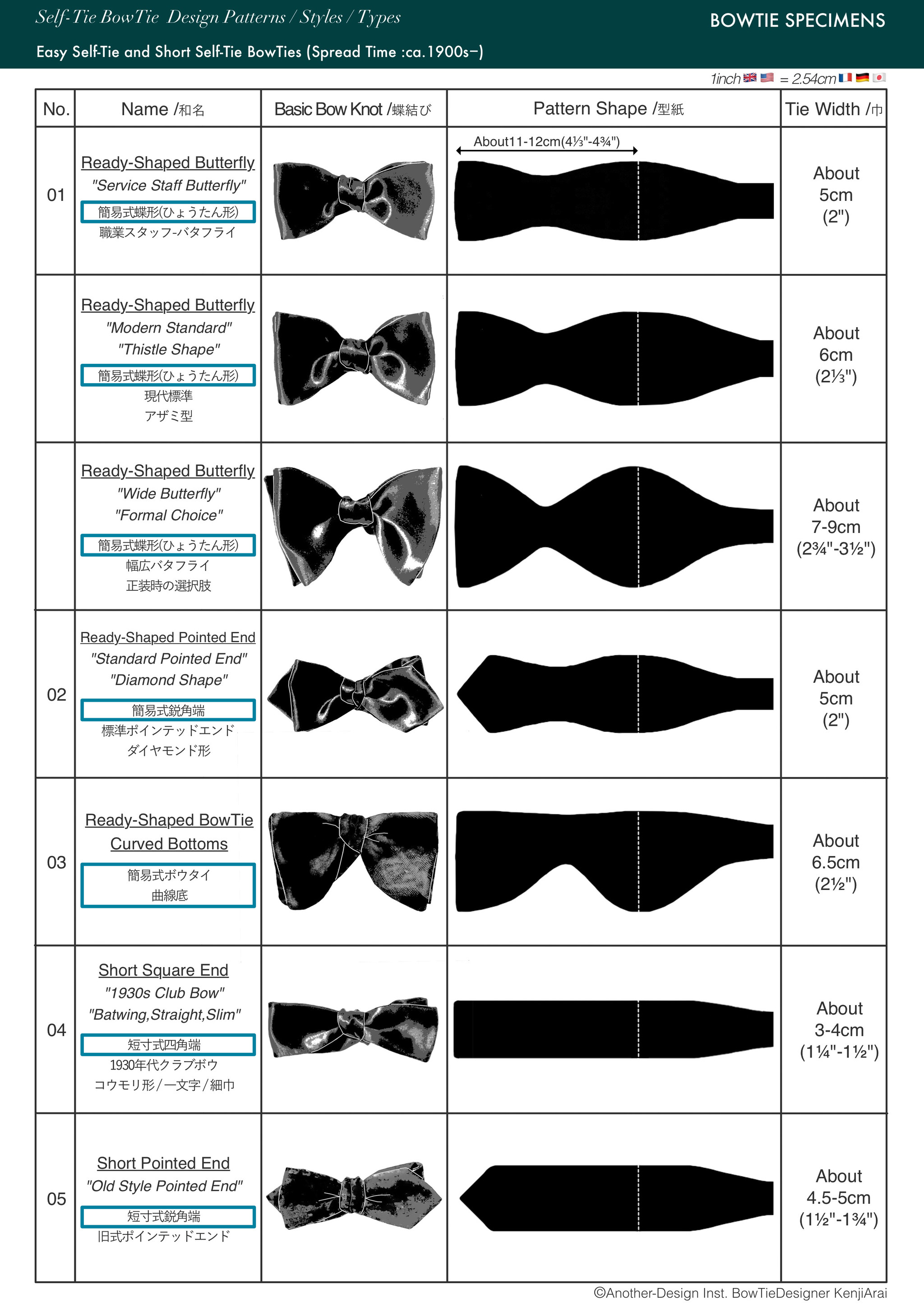 Self-Tie BowTie Design Patterns / Styles / Types

BOWTIE SPECIMENS

Easy Self-Tie and Short Self-Tie BowTies (Spread Time :ca.1900s–)

1inch = 2.54cm

| No. | Name /和名 | Basic Bow Knot /蝶結び | Pattern Shape /型紙 | Tie Width /巾 |
|---|---|---|---|---|
| 01 | Ready-Shaped Butterfly "Service Staff Butterfly" 簡易式蝶形(ひょうたん形) 職業スタッフ-バタフライ | | About11-12cm(4⅓"-4¾") | About 5cm (2") |
| | Ready-Shaped Butterfly "Modern Standard" "Thistle Shape" 簡易式蝶形(ひょうたん形) 現代標準 アザミ型 | | | About 6cm (2⅓") |
| | Ready-Shaped Butterfly "Wide Butterfly" "Formal Choice" 簡易式蝶形(ひょうたん形) 幅広バタフライ 正装時の選択肢 | | | About 7-9cm (2¾"-3½") |
| 02 | Ready-Shaped Pointed End "Standard Pointed End" "Diamond Shape" 簡易式鋭角端 標準ポインテッドエンド ダイヤモンド形 | | | About 5cm (2") |
| 03 | Ready-Shaped BowTie Curved Bottoms 簡易式ボウタイ 曲線底 | | | About 6.5cm (2½") |
| 04 | Short Square End "1930s Club Bow" "Batwing,Straight,Slim" 短寸式四角端 1930年代クラブボウ コウモリ形/一文字/細巾 | | | About 3-4cm (1¼"-1½") |
| 05 | Short Pointed End "Old Style Pointed End" 短寸式鋭角端 旧式ポインテッドエンド | | | About 4.5-5cm (1½"-1¾") |

©Another-Design Inst. BowTieDesigner KenjiArai